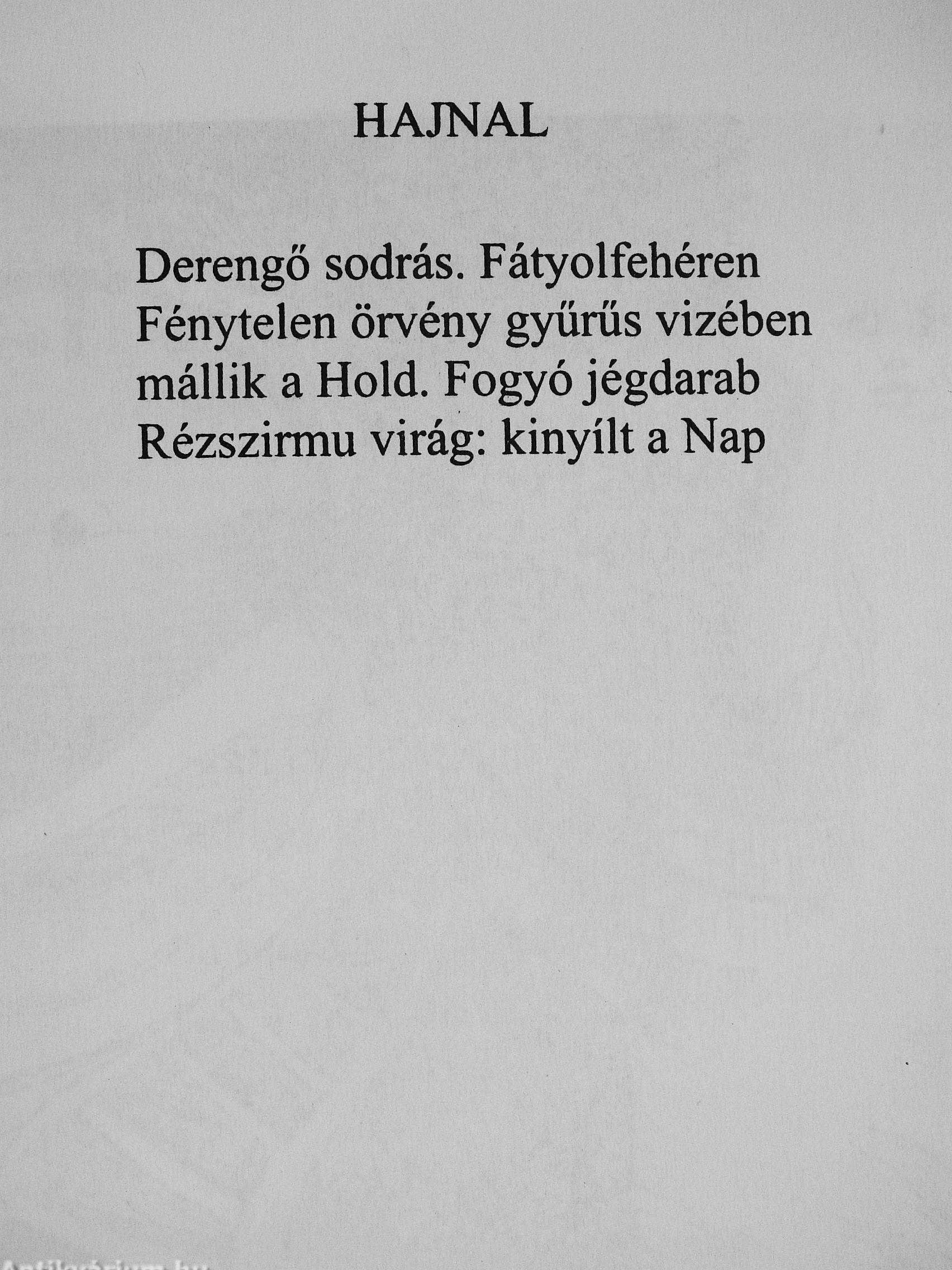 HAJNAL

Derengő sodrás. Fátyolfehéren
Fénytelen örvény gyűrűs vizében
mállik a Hold. Fogyó jégdarab
Rézszirmu virág: kinyílt a Nap

Antikvárium.hu